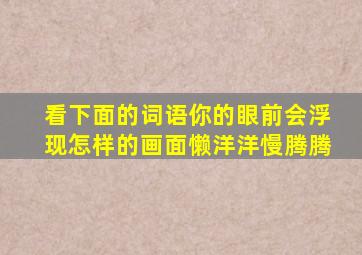 看下面的词语你的眼前会浮现怎样的画面懒洋洋慢腾腾